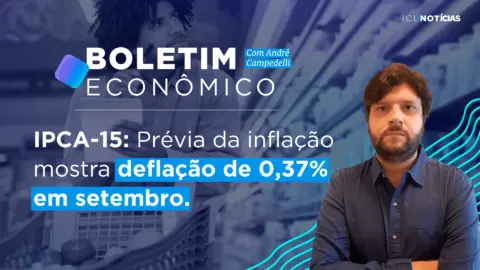 ICL NOTÍCIAS

BOLETIM ECONÔMICO

Com André Campedelli

IPCA-15: Prévia da inflação mostra deflação de 0,37% em setembro.